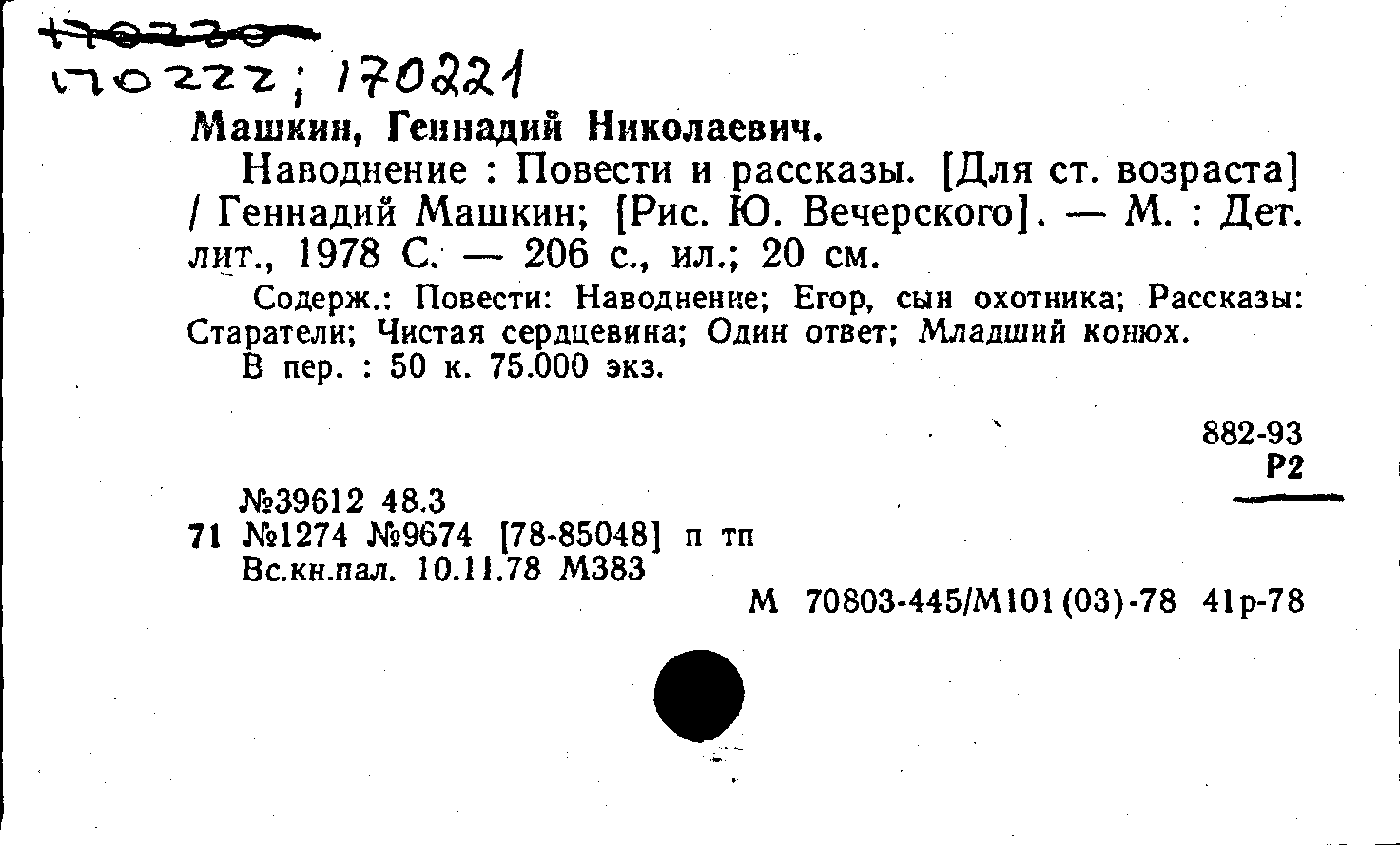 170220
170222; 170221

Машкин, Геннадий Николаевич.

Наводнение : Повести и рассказы. [Для ст. возраста] / Геннадий Машкин; [Рис. Ю. Вечерского]. — М. : Дет. лит., 1978 С. — 206 с., ил.; 20 см.

Содерж.: Повести: Наводнение; Егор, сын охотника; Рассказы: Старатели; Чистая сердцевина; Один ответ; Младший конюх.

В пер. : 50 к. 75.000 экз.

882-93
Р2

№39612 48.3
71 №1274 №9674 [78-85048] п тп
Вс.кн.пал. 10.11.78 М383

М 70803-445/М101(03)-78 41р-78